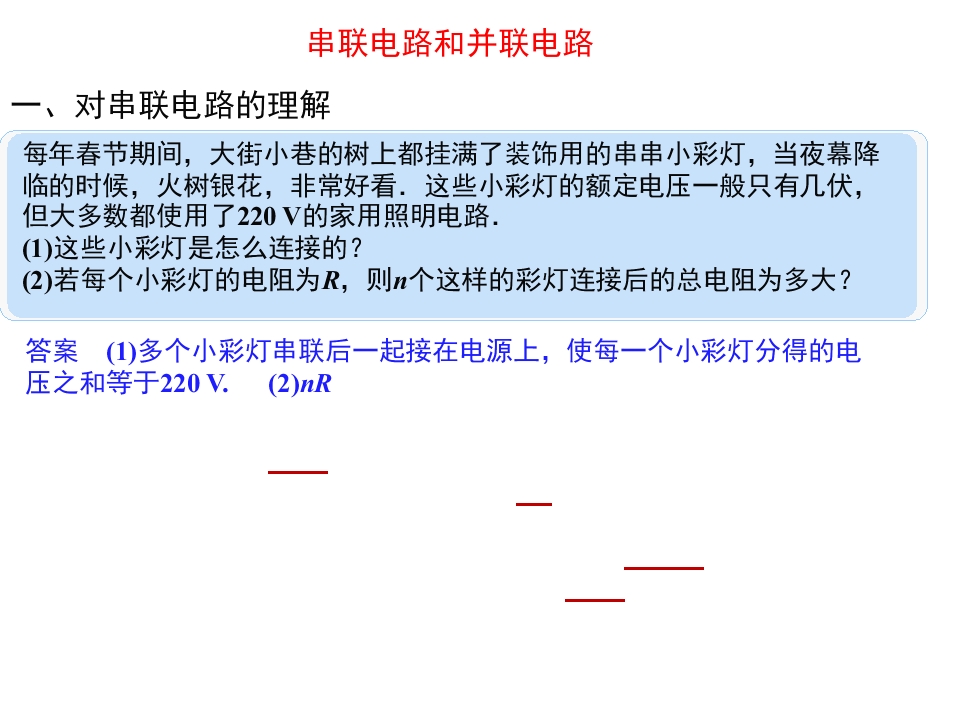 串联电路和并联电路

一、对串联电路的理解

每年春节期间，大街小巷的树上都挂满了装饰用的串串小彩灯，当夜幕降临的时候，火树银花，非常好看．这些小彩灯的额定电压一般只有几伏，但大多数都使用了220 V的家用照明电路．
(1)这些小彩灯是怎么连接的？
(2)若每个小彩灯的电阻为R，则n个这样的彩灯连接后的总电阻为多大？

答案 (1)多个小彩灯串联后一起接在电源上，使每一个小彩灯分得的电压之和等于220 V. (2)nR